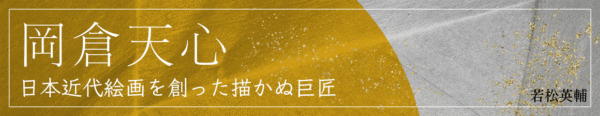 岡倉天心

日本近代絵画を創った描かぬ巨匠

若松英輔